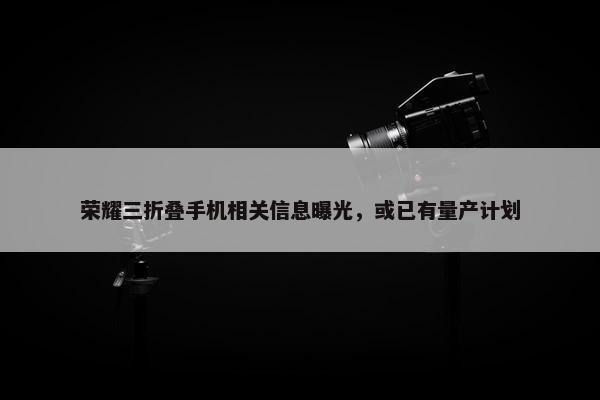 荣耀三折叠手机相关信息曝光，或已有量产计划